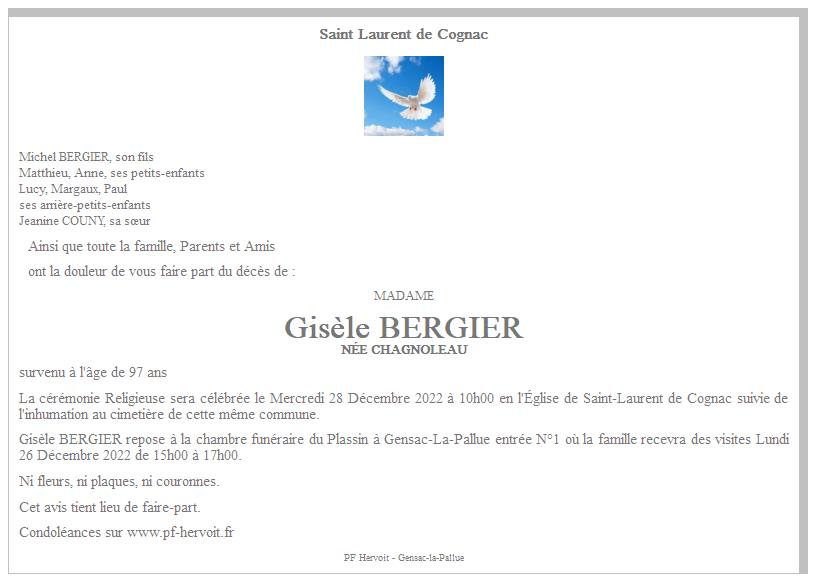 Saint Laurent de Cognac

Michel BERGIER, son fils
Matthieu, Anne, ses petits-enfants
Lucy, Margaux, Paul
ses arrière-petits-enfants
Jeanine COUNY, sa sœur

Ainsi que toute la famille, Parents et Amis

ont la douleur de vous faire part du décès de :

MADAME

Gisèle BERGIER
NÉE CHAGNOLEAU

survenu à l'âge de 97 ans

La cérémonie Religieuse sera célébrée le Mercredi 28 Décembre 2022 à 10h00 en l'Église de Saint-Laurent de Cognac suivie de l'inhumation au cimetière de cette même commune.

Gisèle BERGIER repose à la chambre funéraire du Plassin à Gensac-La-Pallue entrée N°1 où la famille recevra des visites Lundi 26 Décembre 2022 de 15h00 à 17h00.

Ni fleurs, ni plaques, ni couronnes.

Cet avis tient lieu de faire-part.

Condoléances sur www.pf-hervoit.fr

PF Hervoit - Gensac-la-Pallue